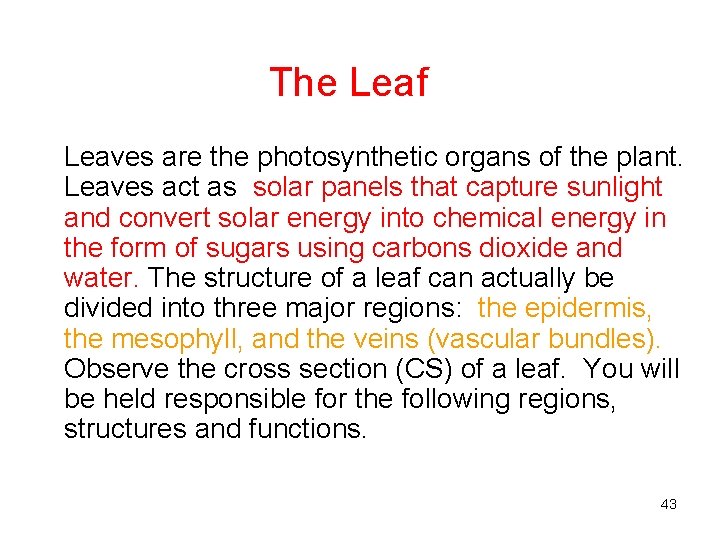 The Leaf

Leaves are the photosynthetic organs of the plant. Leaves act as solar panels that capture sunlight and convert solar energy into chemical energy in the form of sugars using carbons dioxide and water. The structure of a leaf can actually be divided into three major regions: the epidermis, the mesophyll, and the veins (vascular bundles). Observe the cross section (CS) of a leaf. You will be held responsible for the following regions, structures and functions.

43